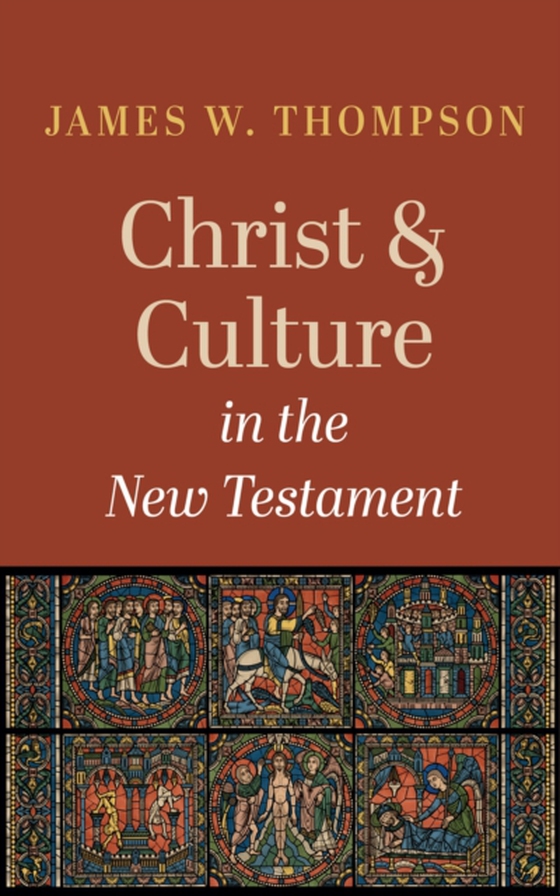 JAMES W. THOMPSON

Christ & Culture

in the New Testament